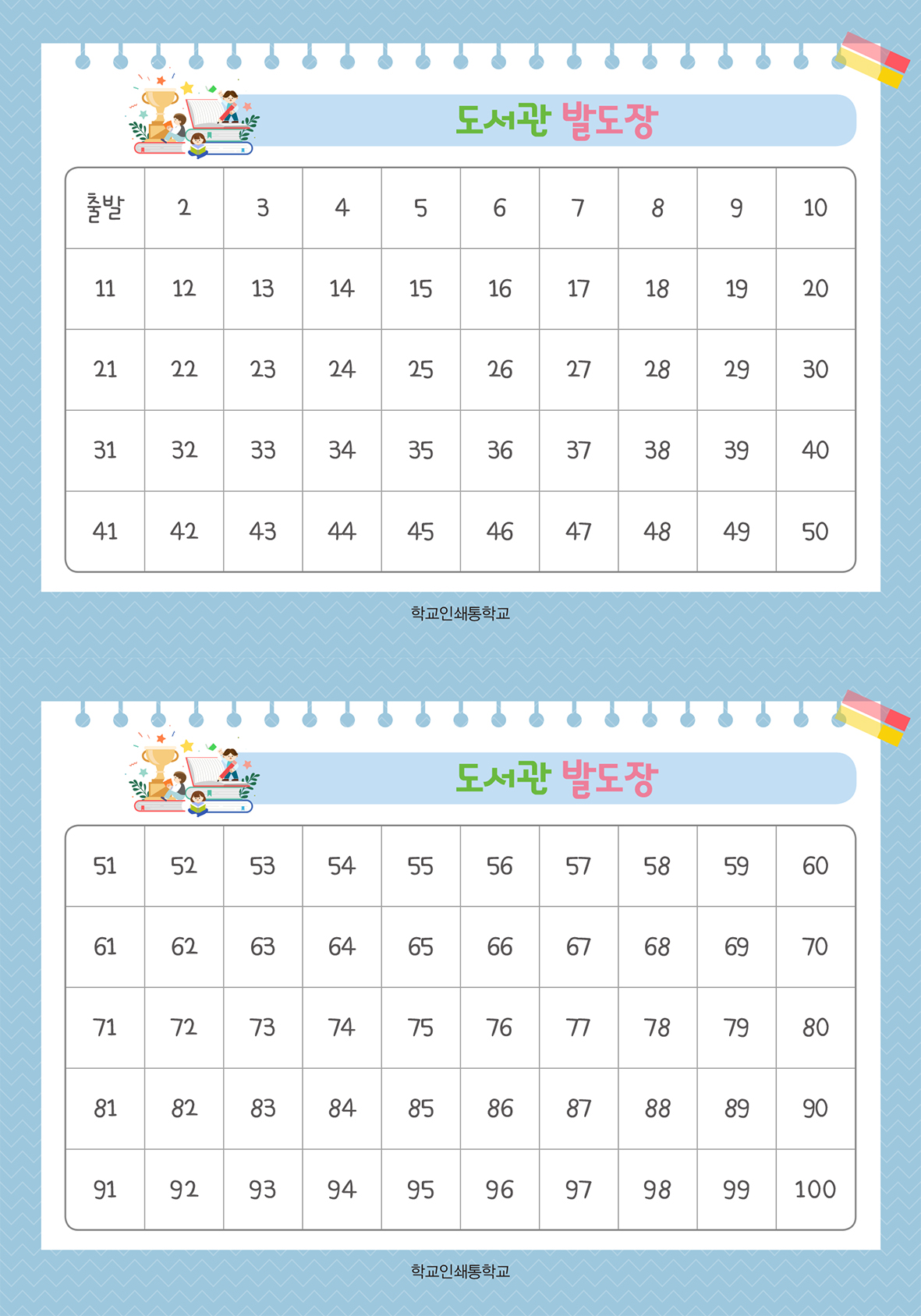 도서관 발도장

| 출발 | 2 | 3 | 4 | 5 | 6 | 7 | 8 | 9 | 10 |
|---|---|---|---|---|---|---|---|---|---|
| 11 | 12 | 13 | 14 | 15 | 16 | 17 | 18 | 19 | 20 |
| 21 | 22 | 23 | 24 | 25 | 26 | 27 | 28 | 29 | 30 |
| 31 | 32 | 33 | 34 | 35 | 36 | 37 | 38 | 39 | 40 |
| 41 | 42 | 43 | 44 | 45 | 46 | 47 | 48 | 49 | 50 |

학교인쇄통학교

도서관 발도장

| 51 | 52 | 53 | 54 | 55 | 56 | 57 | 58 | 59 | 60 |
|---|---|---|---|---|---|---|---|---|---|
| 61 | 62 | 63 | 64 | 65 | 66 | 67 | 68 | 69 | 70 |
| 71 | 72 | 73 | 74 | 75 | 76 | 77 | 78 | 79 | 80 |
| 81 | 82 | 83 | 84 | 85 | 86 | 87 | 88 | 89 | 90 |
| 91 | 92 | 93 | 94 | 95 | 96 | 97 | 98 | 99 | 100 |

학교인쇄통학교